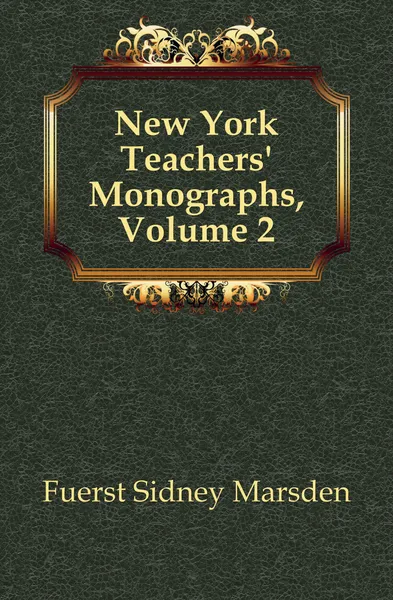 New York Teachers' Monographs, Volume 2

Fuerst Sidney Marsden